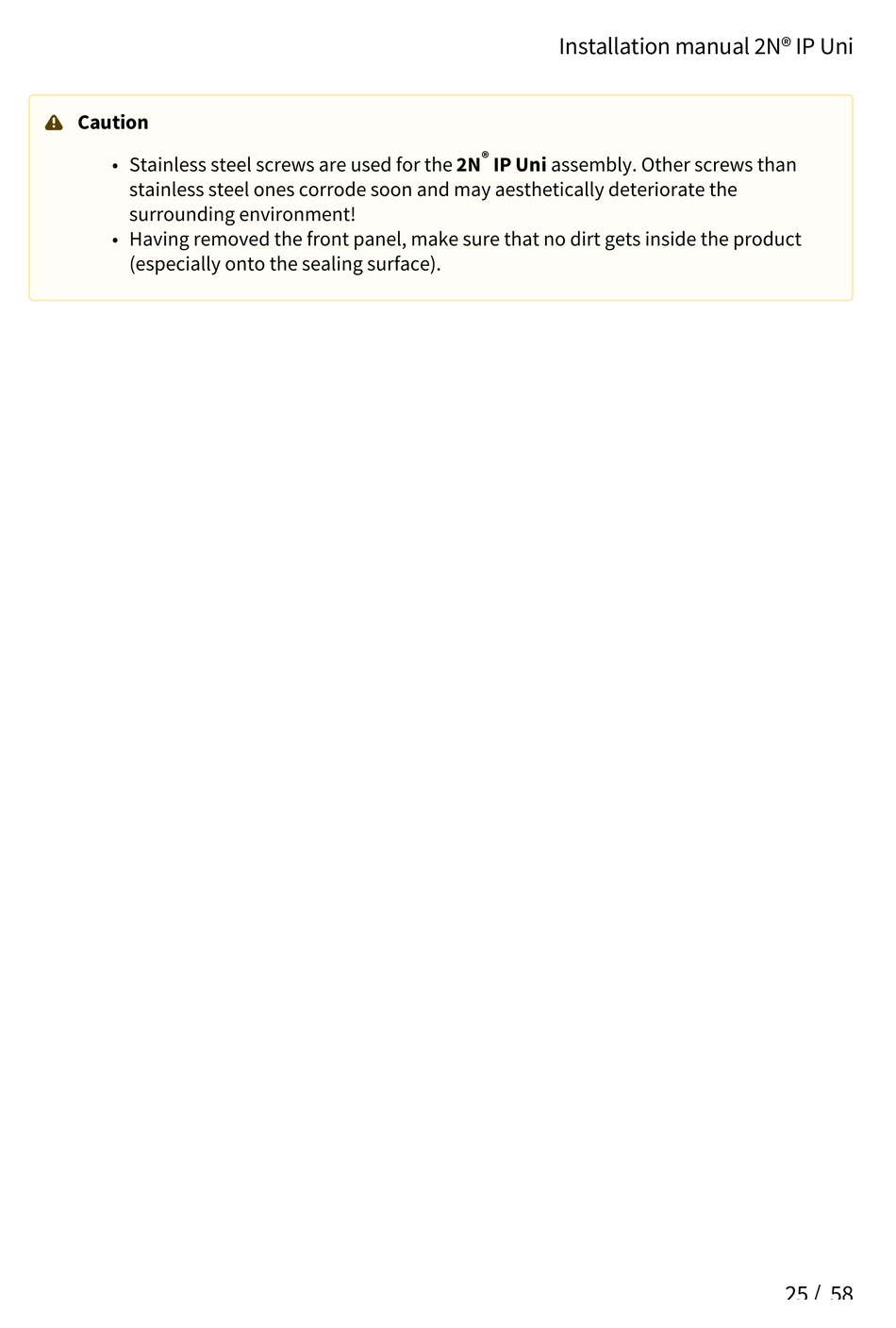 Installation manual 2N® IP Uni

Caution

• Stainless steel screws are used for the 2N® IP Uni assembly. Other screws than stainless steel ones corrode soon and may aesthetically deteriorate the surrounding environment!
• Having removed the front panel, make sure that no dirt gets inside the product (especially onto the sealing surface).

25 / 58